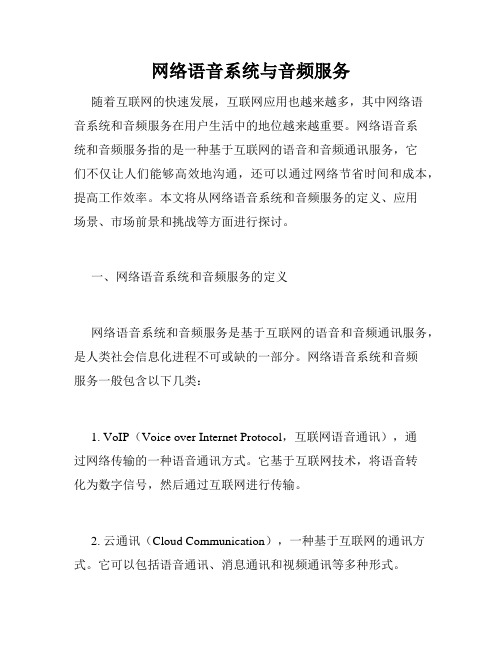 网络语音系统与音频服务

随着互联网的快速发展，互联网应用也越来越多，其中网络语音系统和音频服务在用户生活中的地位越来越重要。网络语音系统和音频服务指的是一种基于互联网的语音和音频通讯服务，它们不仅让人们能够高效地沟通，还可以通过网络节省时间和成本，提高工作效率。本文将从网络语音系统和音频服务的定义、应用场景、市场前景和挑战等方面进行探讨。

一、网络语音系统和音频服务的定义

网络语音系统和音频服务是基于互联网的语音和音频通讯服务，是人类社会信息化进程不可或缺的一部分。网络语音系统和音频服务一般包含以下几类：

1. VoIP（Voice over Internet Protocol，互联网语音通讯），通过网络传输的一种语音通讯方式。它基于互联网技术，将语音转化为数字信号，然后通过互联网进行传输。

2. 云通讯（Cloud Communication），一种基于互联网的通讯方式。它可以包括语音通讯、消息通讯和视频通讯等多种形式。